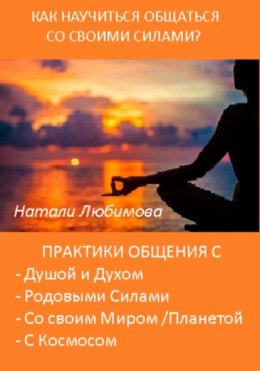 КАК НАУЧИТЬСЯ ОБЩАТЬСЯ СО СВОИМИ СИЛАМИ?

Натали Любимова

ПРАКТИКИ ОБЩЕНИЯ С
- Душой и Духом
- Родовыми Силами
- Со своим Миром /Планетой
- С Космосом